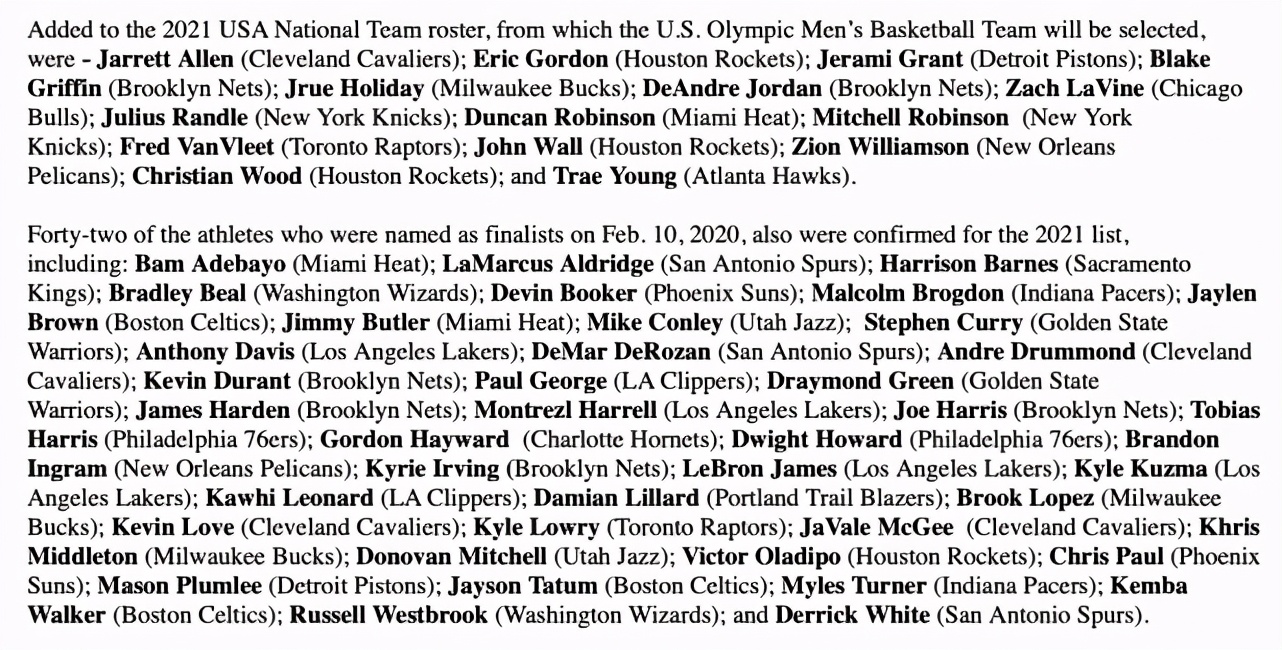 Added to the 2021 USA National Team roster, from which the U.S. Olympic Men's Basketball Team will be selected, were - Jarrett Allen (Cleveland Cavaliers); Eric Gordon (Houston Rockets); Jerami Grant (Detroit Pistons); Blake Griffin (Brooklyn Nets); Jrue Holiday (Milwaukee Bucks); DeAndre Jordan (Brooklyn Nets); Zach LaVine (Chicago Bulls); Julius Randle (New York Knicks); Duncan Robinson (Miami Heat); Mitchell Robinson (New York Knicks); Fred VanVleet (Toronto Raptors); John Wall (Houston Rockets); Zion Williamson (New Orleans Pelicans); Christian Wood (Houston Rockets); and Trae Young (Atlanta Hawks).

Forty-two of the athletes who were named as finalists on Feb. 10, 2020, also were confirmed for the 2021 list, including: Bam Adebayo (Miami Heat); LaMarcus Aldridge (San Antonio Spurs); Harrison Barnes (Sacramento Kings); Bradley Beal (Washington Wizards); Devin Booker (Phoenix Suns); Malcolm Brogdon (Indiana Pacers); Jaylen Brown (Boston Celtics); Jimmy Butler (Miami Heat); Mike Conley (Utah Jazz); Stephen Curry (Golden State Warriors); Anthony Davis (Los Angeles Lakers); DeMar DeRozan (San Antonio Spurs); Andre Drummond (Cleveland Cavaliers); Kevin Durant (Brooklyn Nets); Paul George (LA Clippers); Draymond Green (Golden State Warriors); James Harden (Brooklyn Nets); Montrezl Harrell (Los Angeles Lakers); Joe Harris (Brooklyn Nets); Tobias Harris (Philadelphia 76ers); Gordon Hayward (Charlotte Hornets); Dwight Howard (Philadelphia 76ers); Brandon Ingram (New Orleans Pelicans); Kyrie Irving (Brooklyn Nets); LeBron James (Los Angeles Lakers); Kyle Kuzma (Los Angeles Lakers); Kawhi Leonard (LA Clippers); Damian Lillard (Portland Trail Blazers); Brook Lopez (Milwaukee Bucks); Kevin Love (Cleveland Cavaliers); Kyle Lowry (Toronto Raptors); JaVale McGee (Cleveland Cavaliers); Khris Middleton (Milwaukee Bucks); Donovan Mitchell (Utah Jazz); Victor Oladipo (Houston Rockets); Chris Paul (Phoenix Suns); Mason Plumlee (Detroit Pistons); Jayson Tatum (Boston Celtics); Myles Turner (Indiana Pacers); Kemba Walker (Boston Celtics); Russell Westbrook (Washington Wizards); and Derrick White (San Antonio Spurs).